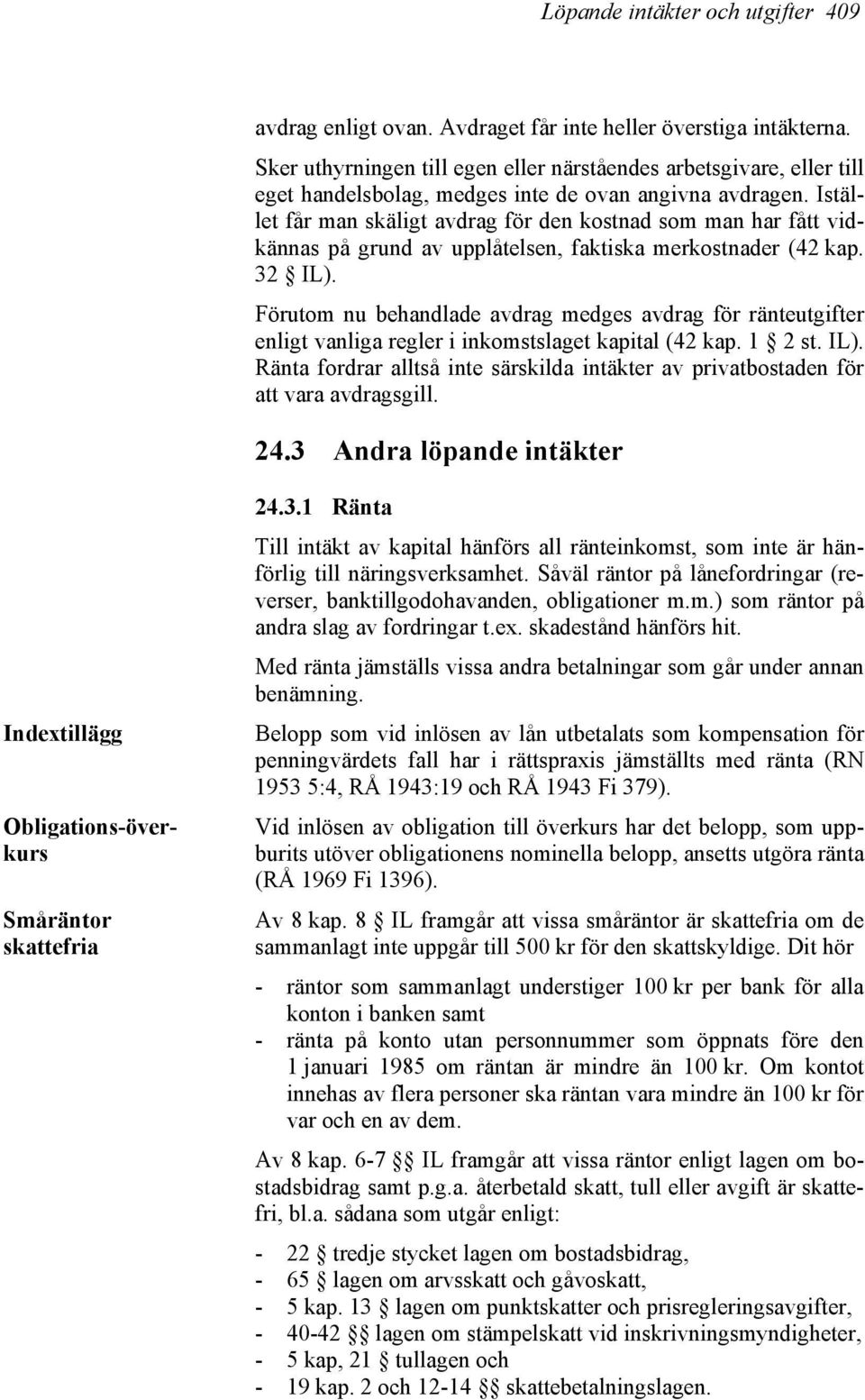 Löpande intäkter och utgifter 409

avdrag enligt ovan. Avdraget får inte heller överstiga intäkterna.

Sker uthyrningen till egen eller närståendes arbetsgivare, eller till eget handelsbolag, medges inte de ovan angivna avdragen. Istället får man skäligt avdrag för den kostnad som man har fått vidkännas på grund av upplåtelsen, faktiska merkostnader (42 kap. 32 § IL).

Förutom nu behandlade avdrag medges avdrag för ränteutgifter enligt vanliga regler i inkomstslaget kapital (42 kap. 1 § 2 st. IL). Ränta fordrar alltså inte särskilda intäkter av privatbostaden för att vara avdragsgill.

24.3 Andra löpande intäkter

24.3.1 Ränta

Till intäkt av kapital hänförs all ränteinkomst, som inte är hänförlig till näringsverksamhet. Såväl räntor på lånefordringar (reverser, banktillgodohavanden, obligationer m.m.) som räntor på andra slag av fordringar t.ex. skadestånd hänförs hit.

Med ränta jämställs vissa andra betalningar som går under annan benämning.

Indextillägg

Belopp som vid inlösen av lån utbetalats som kompensation för penningvärdets fall har i rättspraxis jämställts med ränta (RN 1953 5:4, RÅ 1943:19 och RÅ 1943 Fi 379).

Obligations-överkurs

Vid inlösen av obligation till överkurs har det belopp, som uppburits utöver obligationens nominella belopp, ansetts utgöra ränta (RÅ 1969 Fi 1396).

Småräntor skattefria

Av 8 kap. 8 § IL framgår att vissa småräntor är skattefria om de sammanlagt inte uppgår till 500 kr för den skattskyldige. Dit hör

- räntor som sammanlagt understiger 100 kr per bank för alla konton i banken samt
- ränta på konto utan personnummer som öppnats före den 1 januari 1985 om räntan är mindre än 100 kr. Om kontot innehas av flera personer ska räntan vara mindre än 100 kr för var och en av dem.

Av 8 kap. 6-7 §§ IL framgår att vissa räntor enligt lagen om bostadsbidrag samt p.g.a. återbetald skatt, tull eller avgift är skattefri, bl.a. sådana som utgår enligt:

- 22 § tredje stycket lagen om bostadsbidrag,
- 65 § lagen om arvsskatt och gåvoskatt,
- 5 kap. 13 § lagen om punktskatter och prisregleringsavgifter,
- 40-42 §§ lagen om stämpelskatt vid inskrivningsmyndigheter,
- 5 kap, 21 § tullagen och
- 19 kap. 2 och 12-14 §§ skattebetalningslagen.